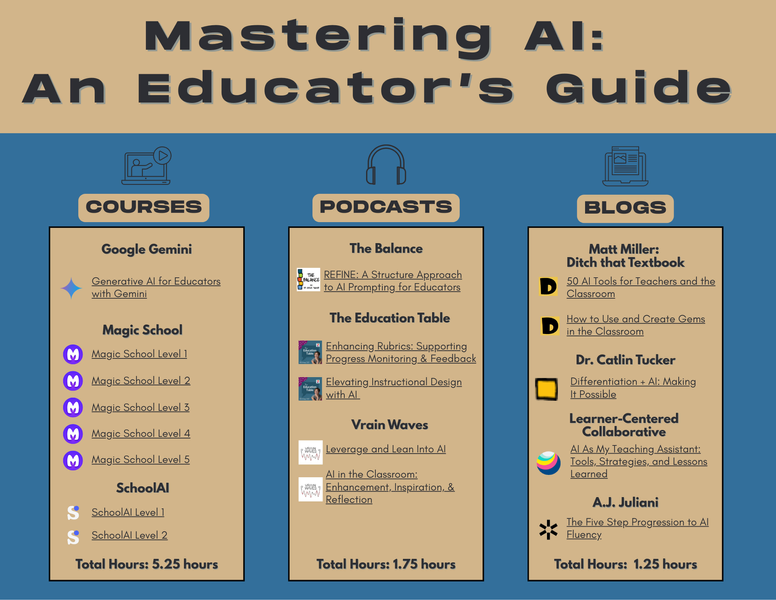 Mastering AI:
An Educator's Guide

COURSES

Google Gemini

Generative AI for Educators with Gemini

Magic School

Magic School Level 1

Magic School Level 2

Magic School Level 3

Magic School Level 4

Magic School Level 5

SchoolAI

SchoolAI Level 1

SchoolAI Level 2

Total Hours: 5.25 hours

PODCASTS

The Balance

REFINE: A Structure Approach to AI Prompting for Educators

The Education Table

Enhancing Rubrics: Supporting Progress Monitoring & Feedback

Elevating Instructional Design with AI

Vrain Waves

Leverage and Lean Into AI

AI in the Classroom: Enhancement, Inspiration, & Reflection

Total Hours: 1.75 hours

BLOGS

Matt Miller:
Ditch that Textbook

50 AI Tools for Teachers and the Classroom

How to Use and Create Gems in the Classroom

Dr. Catlin Tucker

Differentiation + AI: Making It Possible

Learner-Centered Collaborative

AI As My Teaching Assistant: Tools, Strategies, and Lessons Learned

A.J. Juliani

The Five Step Progression to AI Fluency

Total Hours: 1.25 hours